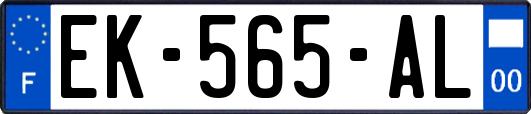 F
EK-565-AL
00